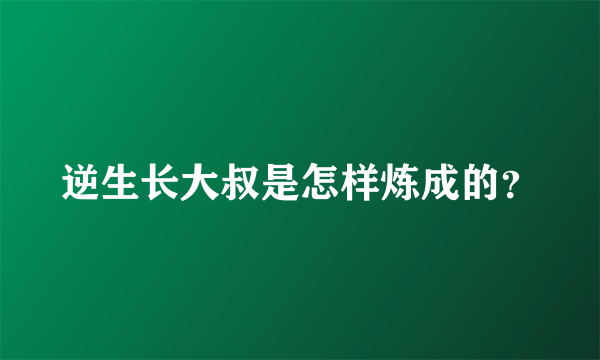 逆生长大叔是怎样炼成的?